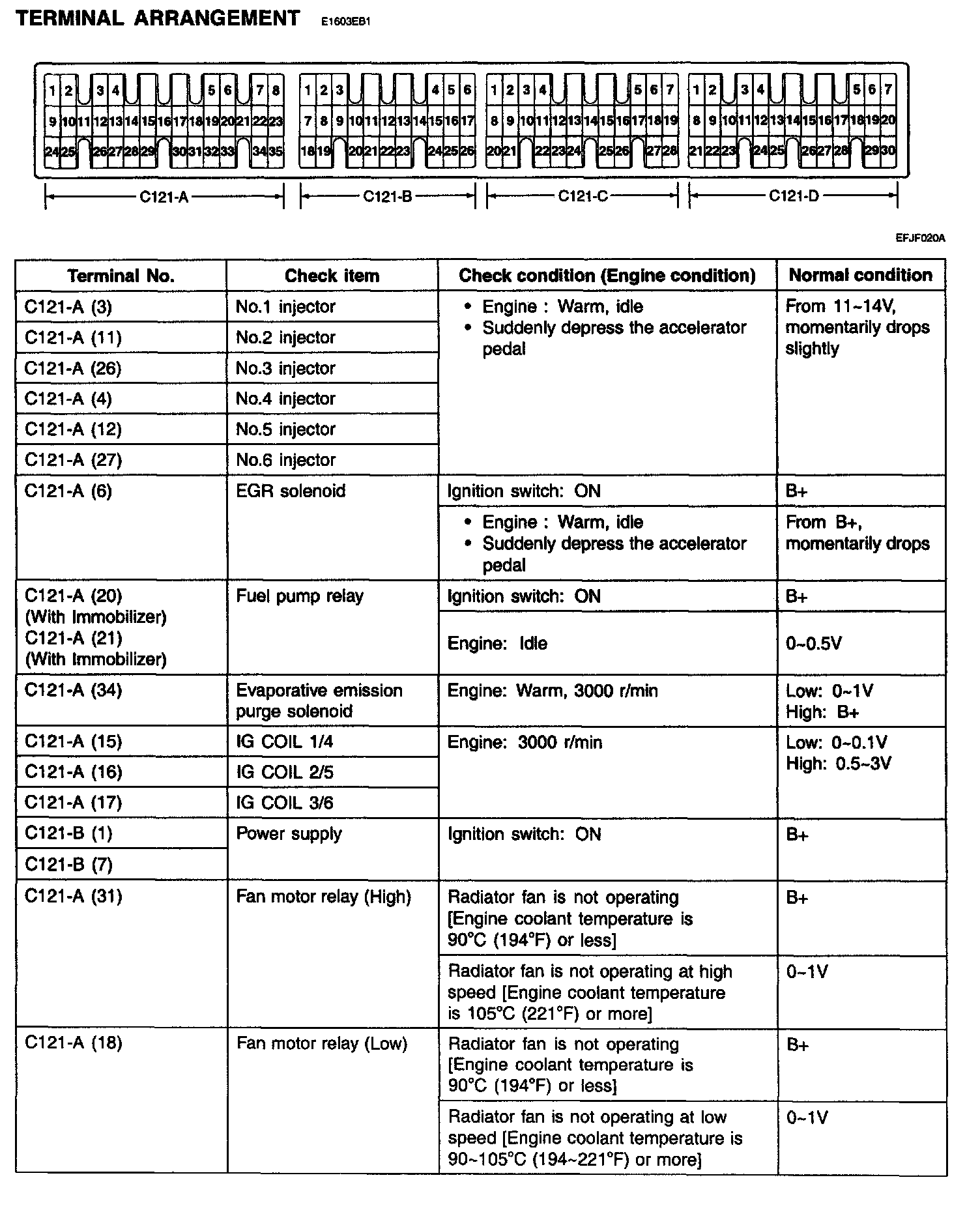 TERMINAL ARRANGEMENT E1603EB1

1 2 3 4 5 6 7 8
9 10 11 12 13 14 15 16 17 18 19 20 21 22 23
24 25 26 27 28 29 30 31 32 33 34 35

1 2 3 4 5 6
7 8 9 10 11 12 13 14 15 16 17
18 19 20 21 22 23 24 25 26

1 2 3 4 5 6 7
8 9 10 11 12 13 14 15 16 17 18 19
20 21 22 23 24 25 26 27 28

1 2 3 4 5 6 7
8 9 10 11 12 13 14 15 16 17 18 19 20
21 22 23 24 25 26 27 28 29 30

C121-A C121-B C121-C C121-D

EFJF020A

| Terminal No. | Check item | Check condition (Engine condition) | Normal condition |
|---|---|---|---|
| C121-A (3) | No.1 injector | • Engine : Warm, idle • Suddenly depress the accelerator pedal | From 11~14V, momentarily drops slightly |
| C121-A (11) | No.2 injector | | |
| C121-A (26) | No.3 injector | | |
| C121-A (4) | No.4 injector | | |
| C121-A (12) | No.5 injector | | |
| C121-A (27) | No.6 injector | | |
| C121-A (6) | EGR solenoid | Ignition switch: ON | B+ |
| | | • Engine : Warm, idle • Suddenly depress the accelerator pedal | From B+, momentarily drops |
| C121-A (20) (With Immobilizer) C121-A (21) (With Immobilizer) | Fuel pump relay | Ignition switch: ON | B+ |
| | | Engine: Idle | 0~0.5V |
| C121-A (34) | Evaporative emission purge solenoid | Engine: Warm, 3000 r/min | Low: 0~1V High: B+ |
| C121-A (15) | IG COIL 1/4 | Engine: 3000 r/min | Low: 0~0.1V High: 0.5~3V |
| C121-A (16) | IG COIL 2/5 | | |
| C121-A (17) | IG COIL 3/6 | | |
| C121-B (1) | Power supply | Ignition switch: ON | B+ |
| C121-B (7) | | | |
| C121-A (31) | Fan motor relay (High) | Radiator fan is not operating [Engine coolant temperature is 90°C (194°F) or less] | B+ |
| | | Radiator fan is not operating at high speed [Engine coolant temperature is 105°C (221°F) or more] | 0~1V |
| C121-A (18) | Fan motor relay (Low) | Radiator fan is not operating [Engine coolant temperature is 90°C (194°F) or less] | B+ |
| | | Radiator fan is not operating at low speed [Engine coolant temperature is 90~105°C (194~221°F) or more] | 0~1V |